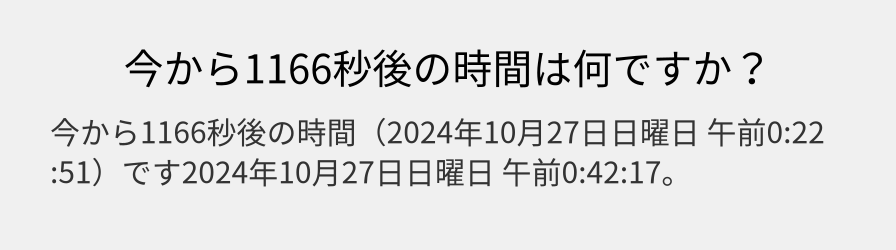 今から1166秒後の時間は何ですか？

今から1166秒後の時間（2024年10月27日日曜日 午前0:22:51）です2024年10月27日日曜日 午前0:42:17。